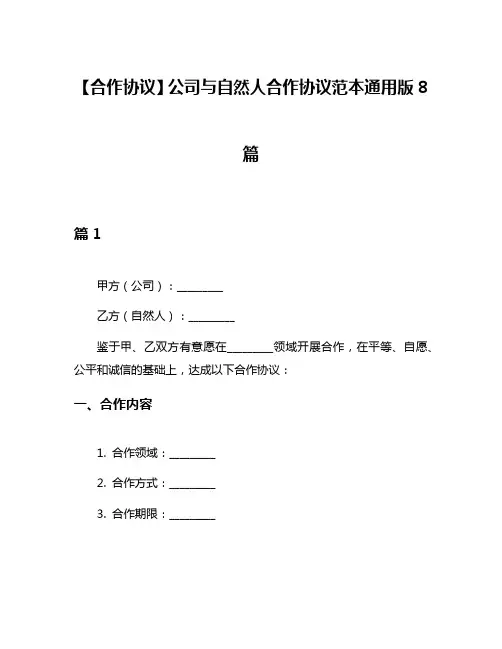 【合作协议】公司与自然人合作协议范本通用版 8 篇

篇 1

甲方（公司）：________

乙方（自然人）：________

鉴于甲、乙双方有意愿在________领域开展合作，在平等、自愿、公平和诚信的基础上，达成以下合作协议：

一、合作内容

1. 合作领域：________

2. 合作方式：________

3. 合作期限：________